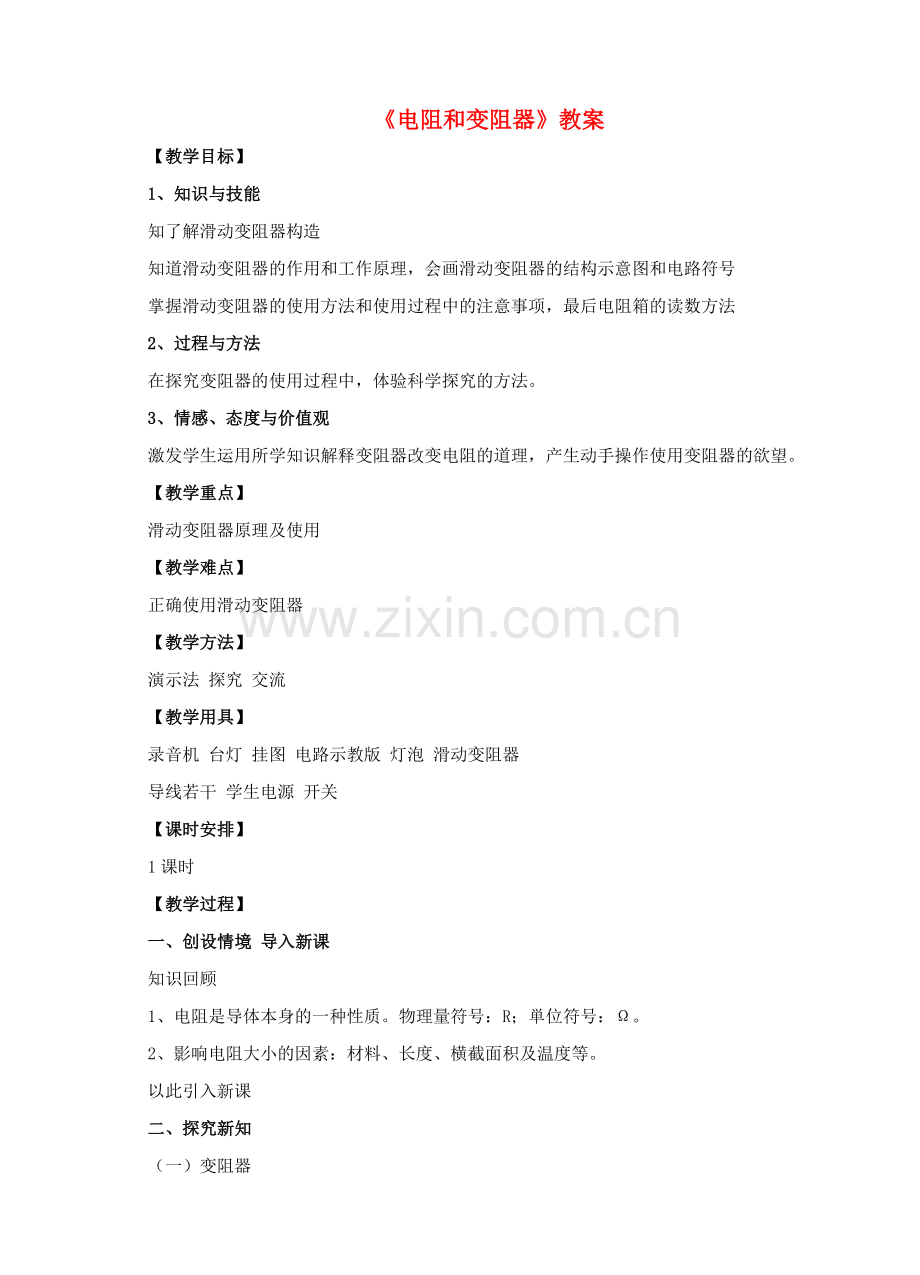 《电阻和变阻器》教案

【教学目标】

1、知识与技能

知了解滑动变阻器构造

知道滑动变阻器的作用和工作原理，会画滑动变阻器的结构示意图和电路符号

掌握滑动变阻器的使用方法和使用过程中的注意事项，最后电阻箱的读数方法

2、过程与方法

在探究变阻器的使用过程中，体验科学探究的方法。

3、情感、态度与价值观

激发学生运用所学知识解释变阻器改变电阻的道理，产生动手操作使用变阻器的欲望。

【教学重点】

滑动变阻器原理及使用

【教学难点】

正确使用滑动变阻器

www.zixin.com.cn

【教学方法】

演示法 探究 交流

【教学用具】

录音机 台灯 挂图 电路示教版 灯泡 滑动变阻器

导线若干 学生电源 开关

【课时安排】

1 课时

【教学过程】

一、创设情境 导入新课

知识回顾

1、电阻是导体本身的一种性质。物理量符号：R；单位符号：Ω。

2、影响电阻大小的因素：材料、长度、横截面积及温度等。

以此引入新课

二、探究新知

（一）变阻器